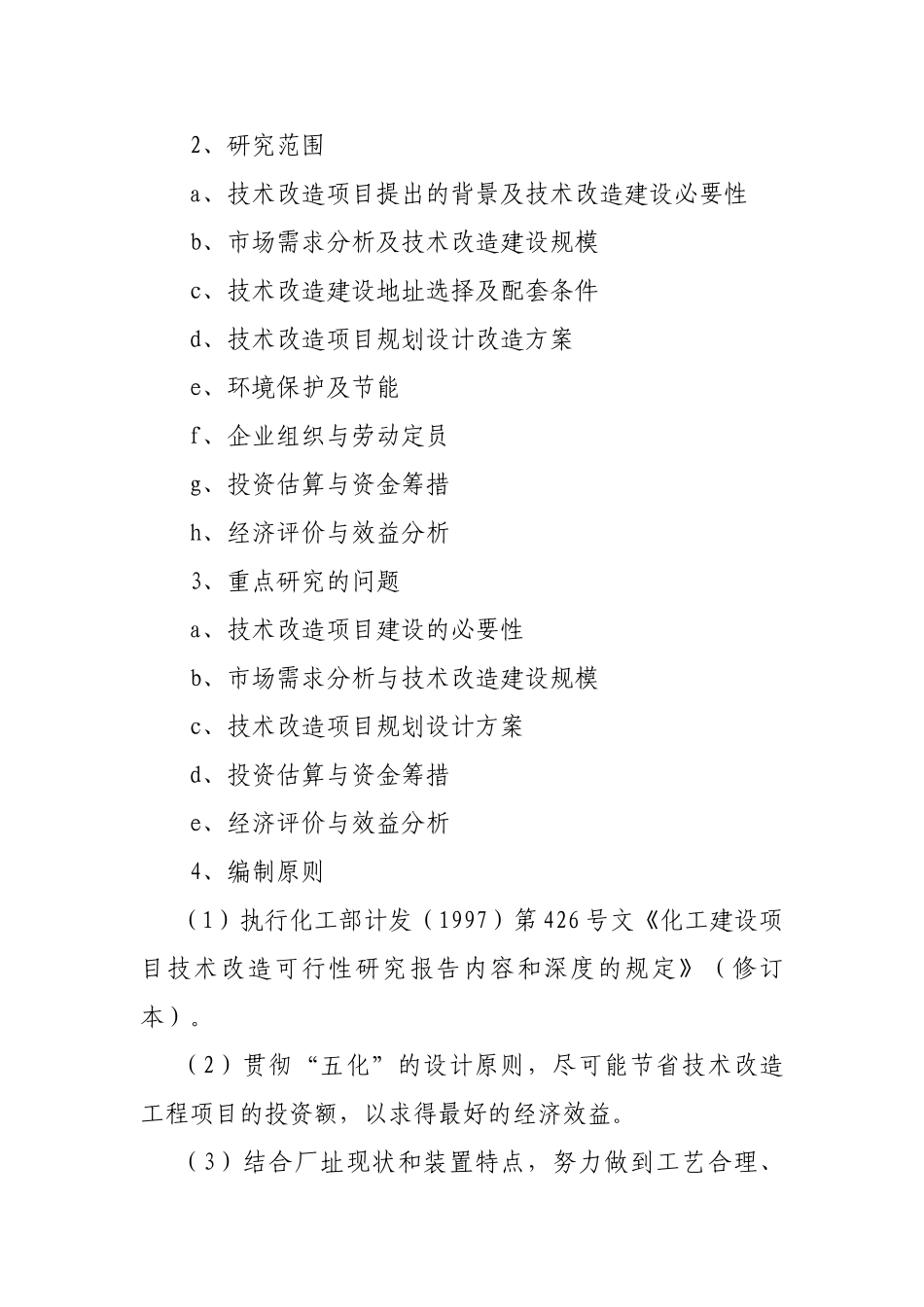 2、研究范围

a、技术改造项目提出的背景及技术改造建设必要性

b、市场需求分析及技术改造建设规模

c、技术改造建设地址选择及配套条件

d、技术改造项目规划设计改造方案

e、环境保护及节能

f、企业组织与劳动定员

g、投资估算与资金筹措

h、经济评价与效益分析

3、重点研究的问题

a、技术改造项目建设的必要性

b、市场需求分析与技术改造建设规模

c、技术改造项目规划设计方案

d、投资估算与资金筹措

e、经济评价与效益分析

4、编制原则

（1）执行化工部计发（1997）第426号文《化工建设项目技术改造可行性研究报告内容和深度的规定》（修订本）。

（2）贯彻“五化”的设计原则，尽可能节省技术改造工程项目的投资额，以求得最好的经济效益。

（3）结合厂址现状和装置特点，努力做到工艺合理、